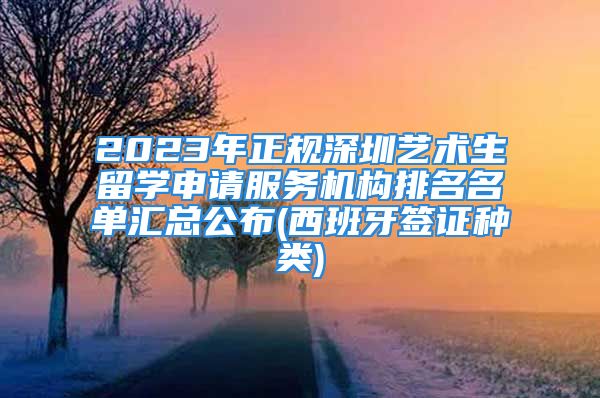 2023年正规深圳艺术生留学申请服务机构排名名单汇总公布(西班牙签证种类)